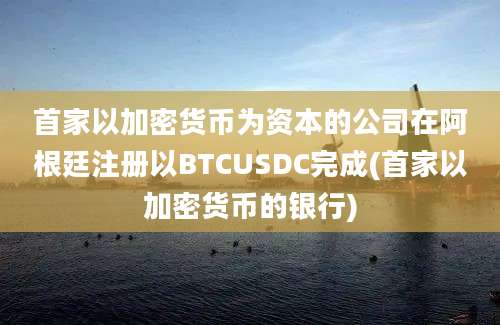 首家以加密货币为资本的公司在阿根廷注册以BTCUSDC完成(首家以加密货币的银行)